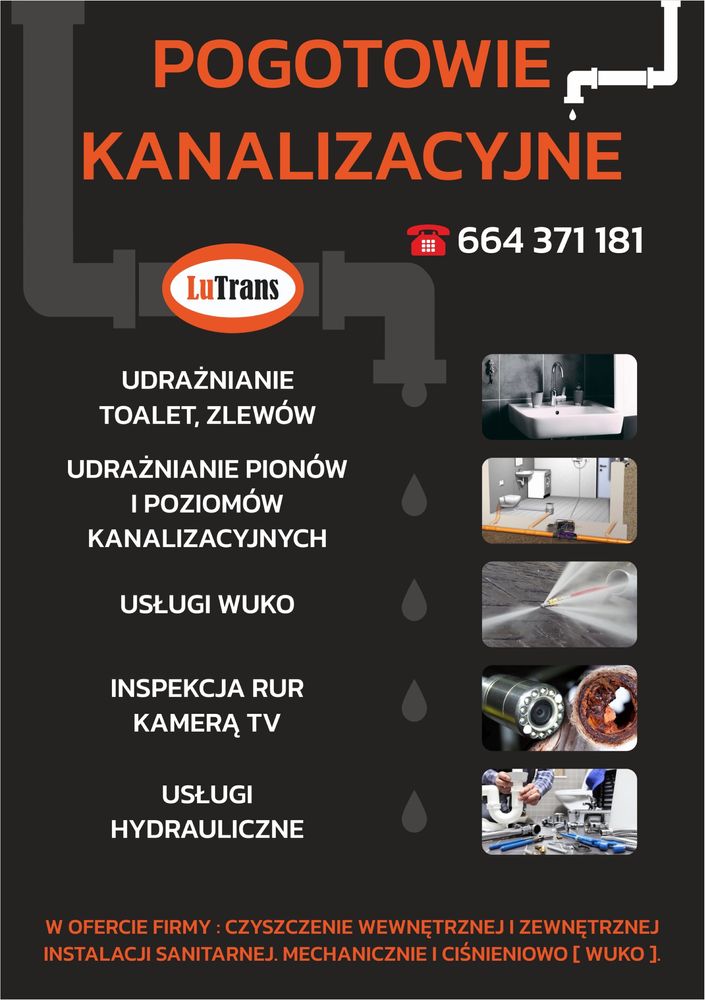 POGOTOWIE KANALIZACYJNE

664 371 181

LuTrans

UDRAŻNIANIE TOALET, ZLEWÓW

UDRAŻNIANIE PIONÓW I POZIOMÓW KANALIZACYJNYCH

USŁUGI WUKO

INSPEKCJA RUR KAMERĄ TV

USŁUGI HYDRAULICZNE

W OFERCIE FIRMY : CZYSZCZENIE WEWNĘTRZNEJ I ZEWNĘTRZNEJ INSTALACJI SANITARNEJ. MECHANICZNIE I CIŚNIENIOWO [ WUKO ].